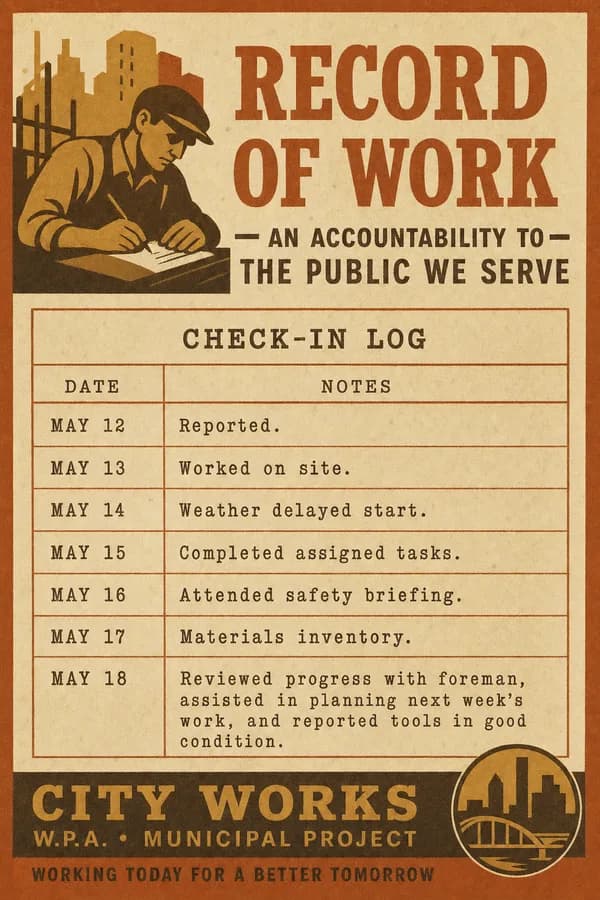 RECORD OF WORK

— AN ACCOUNTABILITY TO —
THE PUBLIC WE SERVE

CHECK-IN LOG

| DATE | NOTES |
|---|---|
| MAY 12 | Reported. |
| MAY 13 | Worked on site. |
| MAY 14 | Weather delayed start. |
| MAY 15 | Completed assigned tasks. |
| MAY 16 | Attended safety briefing. |
| MAY 17 | Materials inventory. |
| MAY 18 | Reviewed progress with foreman, assisted in planning next week's work, and reported tools in good condition. |

CITY WORKS
W.P.A. • MUNICIPAL PROJECT

WORKING TODAY FOR A BETTER TOMORROW